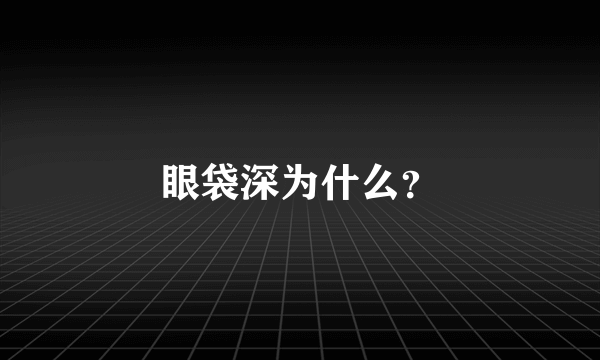 眼袋深为什么?